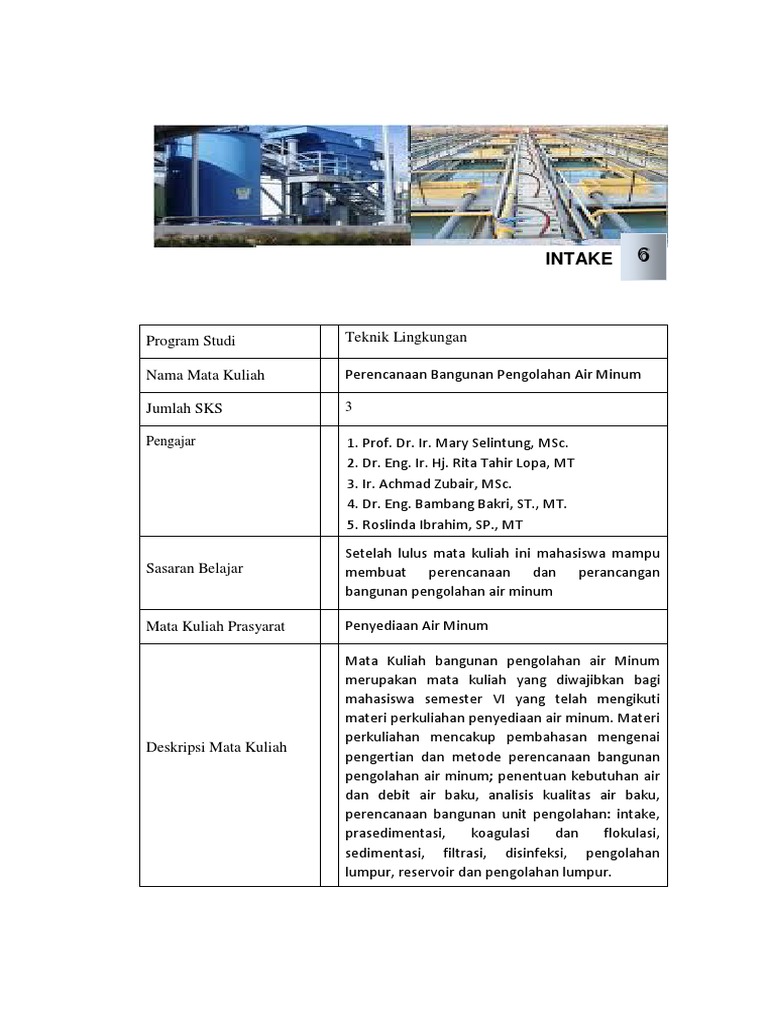 INTAKE 6

| Program Studi | | Teknik Lingkungan |
|---|---|---|
| Nama Mata Kuliah | | Perencanaan Bangunan Pengolahan Air Minum |
| Jumlah SKS | | 3 |
| Pengajar | | 1. Prof. Dr. Ir. Mary Selintung, MSc. 2. Dr. Eng. Ir. Hj. Rita Tahir Lopa, MT 3. Ir. Achmad Zubair, MSc. 4. Dr. Eng. Bambang Bakri, ST., MT. 5. Roslinda Ibrahim, SP., MT |
| Sasaran Belajar | | Setelah lulus mata kuliah ini mahasiswa mampu membuat perencanaan dan perancangan bangunan pengolahan air minum |
| Mata Kuliah Prasyarat | | Penyediaan Air Minum |
| Deskripsi Mata Kuliah | | Mata Kuliah bangunan pengolahan air Minum merupakan mata kuliah yang diwajibkan bagi mahasiswa semester VI yang telah mengikuti materi perkuliahan penyediaan air minum. Materi perkuliahan mencakup pembahasan mengenai pengertian dan metode perencanaan bangunan pengolahan air minum; penentuan kebutuhan air dan debit air baku, analisis kualitas air baku, perencanaan bangunan unit pengolahan: intake, prasedimentasi, koagulasi dan flokulasi, sedimentasi, filtrasi, disinfeksi, pengolahan lumpur, reservoir dan pengolahan lumpur. |